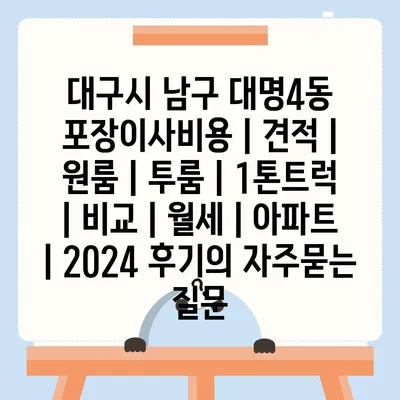 대구시 남구 대명4동 포장이사비용 | 견적 | 원룸 | 투룸 | 1톤트럭 | 비교 | 월세 | 아파트 | 2024 후기의 자주묻는 질문